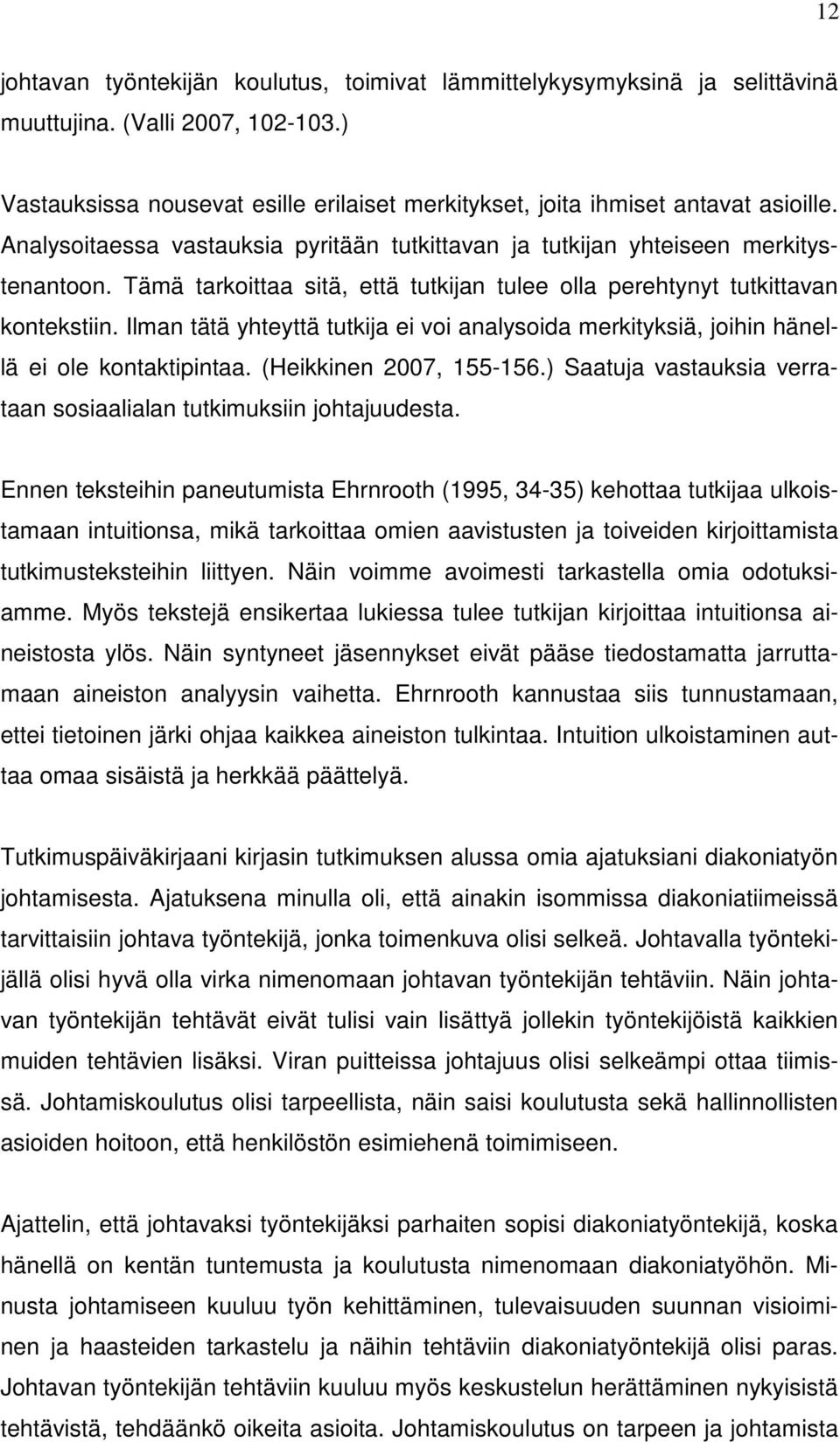 12

johtavan työntekijän koulutus, toimivat lämmittelykysymyksinä ja selittävinä muuttujina. (Valli 2007, 102-103.)

Vastauksissa nousevat esille erilaiset merkitykset, joita ihmiset antavat asioille. Analysoitaessa vastauksia pyritään tutkittavan ja tutkijan yhteiseen merkitystenantoon. Tämä tarkoittaa sitä, että tutkijan tulee olla perehtynyt tutkittavan kontekstiin. Ilman tätä yhteyttä tutkija ei voi analysoida merkityksiä, joihin hänellä ei ole kontaktipintaa. (Heikkinen 2007, 155-156.) Saatuja vastauksia verrataan sosiaalialan tutkimuksiin johtajuudesta.

Ennen teksteihin paneutumista Ehrnrooth (1995, 34-35) kehottaa tutkijaa ulkoistamaan intuitionsa, mikä tarkoittaa omien aavistusten ja toiveiden kirjoittamista tutkimusteksteihin liittyen. Näin voimme avoimesti tarkastella omia odotuksiamme. Myös tekstejä ensikertaa lukiessa tulee tutkijan kirjoittaa intuitionsa aineistosta ylös. Näin syntyneet jäsennykset eivät pääse tiedostamatta jarruttamaan aineiston analyysin vaihetta. Ehrnrooth kannustaa siis tunnustamaan, ettei tietoinen järki ohjaa kaikkea aineiston tulkintaa. Intuition ulkoistaminen auttaa omaa sisäistä ja herkkää päättelyä.

Tutkimuspäiväkirjaani kirjasin tutkimuksen alussa omia ajatuksiani diakoniatyön johtamisesta. Ajatuksena minulla oli, että ainakin isommissa diakoniatiimeissä tarvittaisiin johtava työntekijä, jonka toimenkuva olisi selkeä. Johtavalla työntekijällä olisi hyvä olla virka nimenomaan johtavan työntekijän tehtäviin. Näin johtavan työntekijän tehtävät eivät tulisi vain lisättyä jollekin työntekijöistä kaikkien muiden tehtävien lisäksi. Viran puitteissa johtajuus olisi selkeämpi ottaa tiimissä. Johtamiskoulutus olisi tarpeellista, näin saisi koulutusta sekä hallinnollisten asioiden hoitoon, että henkilöstön esimiehenä toimimiseen.

Ajattelin, että johtavaksi työntekijäksi parhaiten sopisi diakoniatyöntekijä, koska hänellä on kentän tuntemusta ja koulutusta nimenomaan diakoniatyöhön. Minusta johtamiseen kuuluu työn kehittäminen, tulevaisuuden suunnan visioiminen ja haasteiden tarkastelu ja näihin tehtäviin diakoniatyöntekijä olisi paras. Johtavan työntekijän tehtäviin kuuluu myös keskustelun herättäminen nykyisistä tehtävistä, tehdäänkö oikeita asioita. Johtamiskoulutus on tarpeen ja johtamista